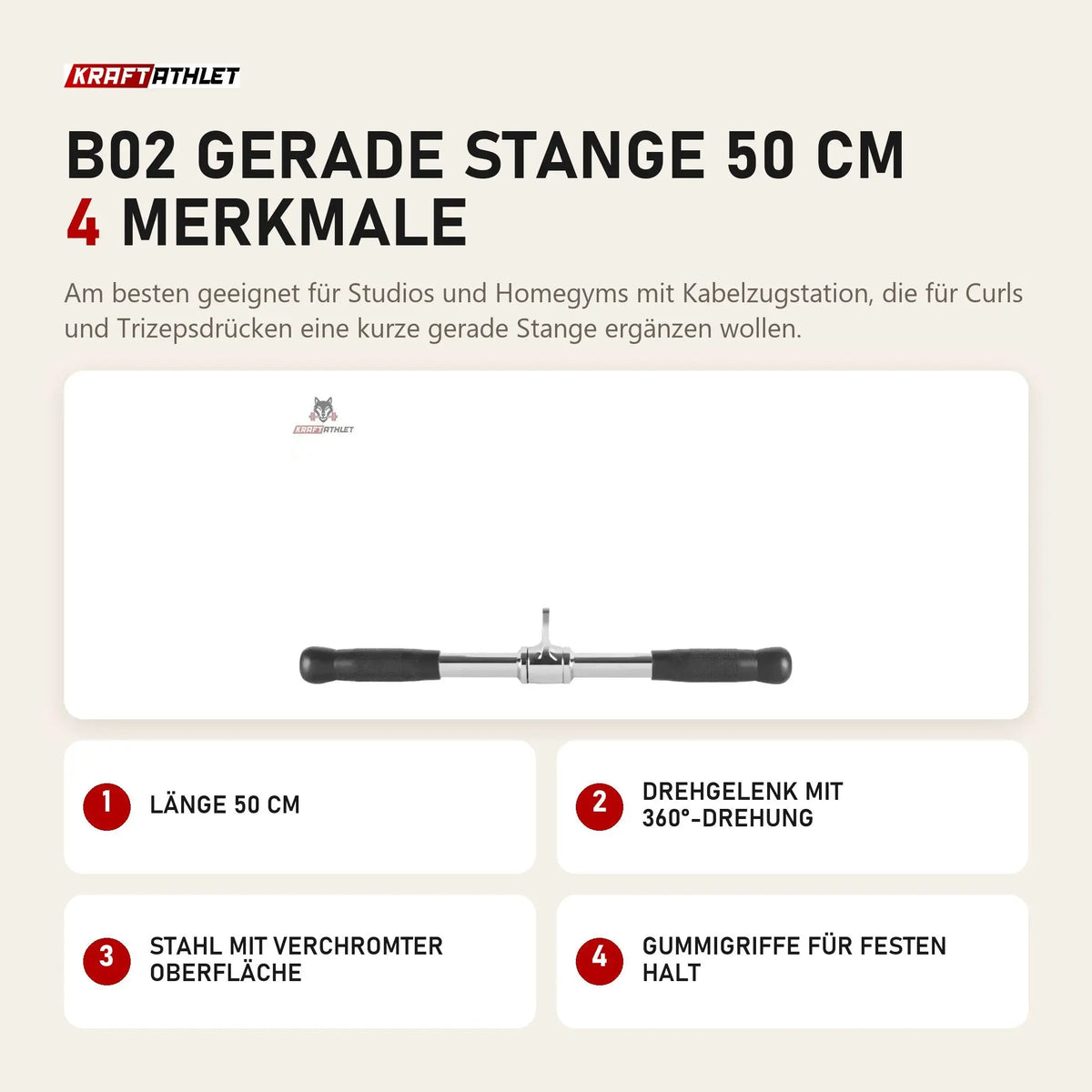 KRAFTATHLET

B02 GERADE STANGE 50 CM
4 MERKMALE

Am besten geeignet für Studios und Homegyms mit Kabelzugstation, die für Curls und Trizepsdrücken eine kurze gerade Stange ergänzen wollen.

KRAFTATHLET

1 LÄNGE 50 CM

2 DREHGELENK MIT 360°-DREHUNG

3 STAHL MIT VERCHROMTER OBERFLÄCHE

4 GUMMIGRIFFE FÜR FESTEN HALT